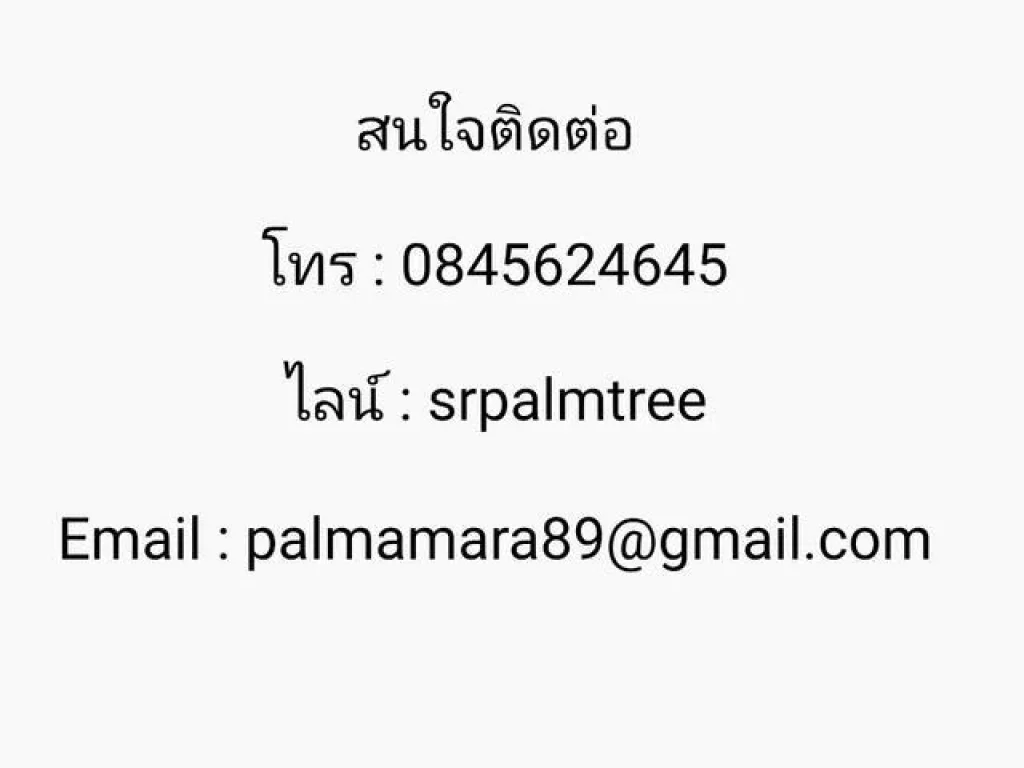 สนใจติดต่อ

โทร : 0845624645

ไลน์ : srpalmtree

Email : palmamara89@gmail.com